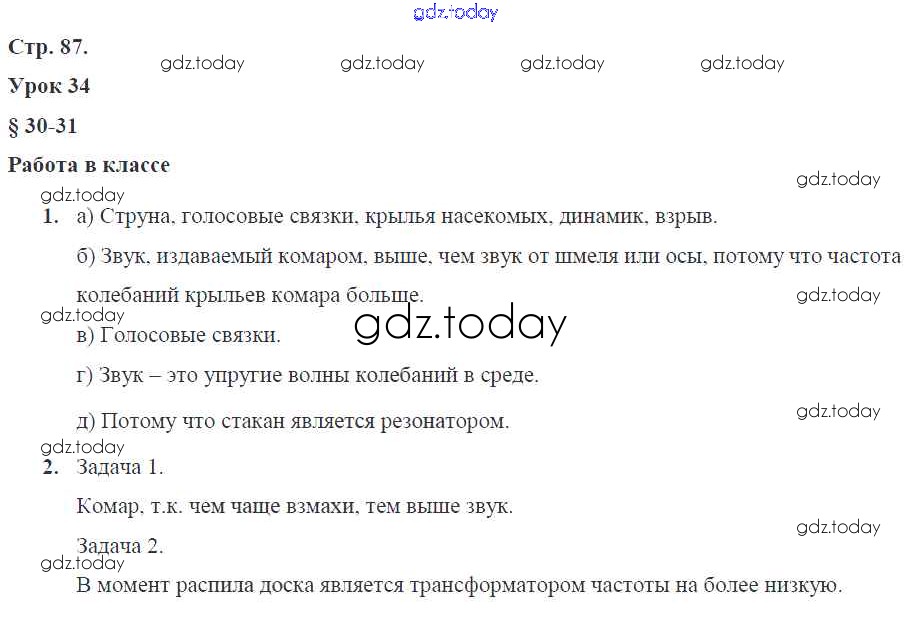 Стр. 87.

Урок 34

§ 30-31

Работа в классе

1. а) Струна, голосовые связки, крылья насекомых, динамик, взрыв.

б) Звук, издаваемый комаром, выше, чем звук от шмеля или осы, потому что частота колебаний крыльев комара больше.

в) Голосовые связки.

г) Звук – это упругие волны колебаний в среде.

д) Потому что стакан является резонатором.

2. Задача 1.

Комар, т.к. чем чаще взмахи, тем выше звук.

Задача 2.

В момент распила доска является трансформатором частоты на более низкую.

gdz.today